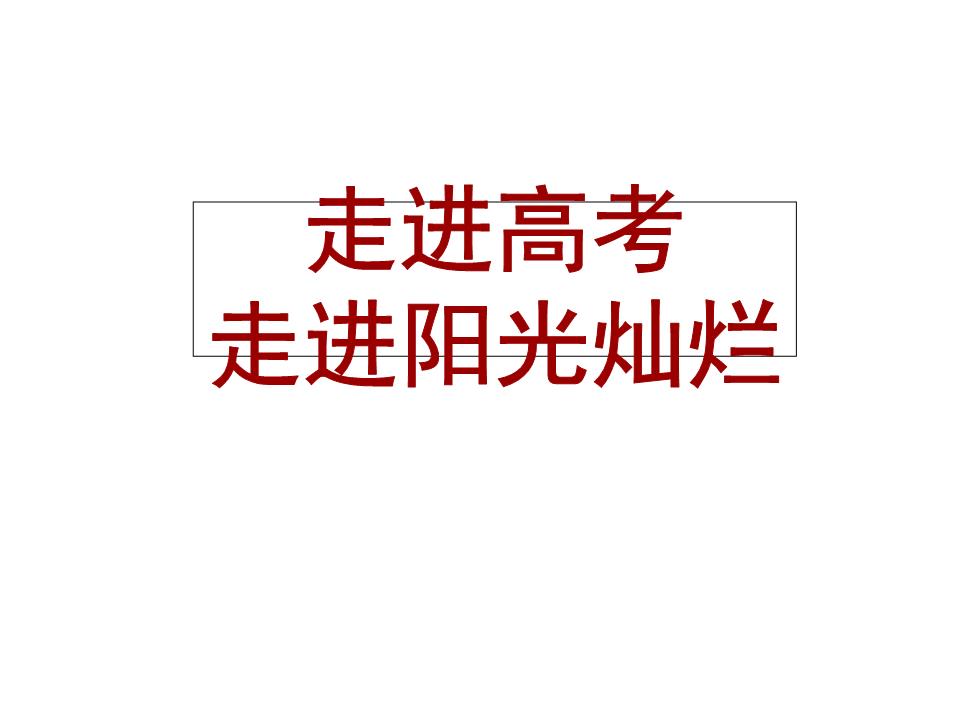 走进高考
走进阳光灿烂